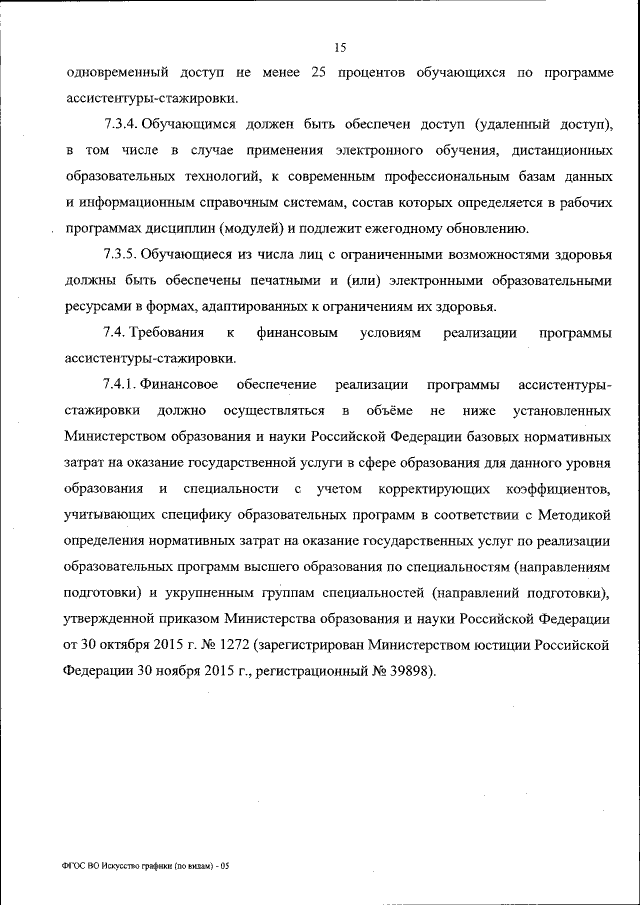 15

одновременный доступ не менее 25 процентов обучающихся по программе ассистентуры-стажировки.

7.3.4. Обучающимся должен быть обеспечен доступ (удаленный доступ), в том числе в случае применения электронного обучения, дистанционных образовательных технологий, к современным профессиональным базам данных и информационным справочным системам, состав которых определяется в рабочих программах дисциплин (модулей) и подлежит ежегодному обновлению.

7.3.5. Обучающиеся из числа лиц с ограниченными возможностями здоровья должны быть обеспечены печатными и (или) электронными образовательными ресурсами в формах, адаптированных к ограничениям их здоровья.

7.4. Требования к финансовым условиям реализации программы ассистентуры-стажировки.

7.4.1. Финансовое обеспечение реализации программы ассистентуры-стажировки должно осуществляться в объёме не ниже установленных Министерством образования и науки Российской Федерации базовых нормативных затрат на оказание государственной услуги в сфере образования для данного уровня образования и специальности с учетом корректирующих коэффициентов, учитывающих специфику образовательных программ в соответствии с Методикой определения нормативных затрат на оказание государственных услуг по реализации образовательных программ высшего образования по специальностям (направлениям подготовки) и укрупненным группам специальностей (направлений подготовки), утвержденной приказом Министерства образования и науки Российской Федерации от 30 октября 2015 г. № 1272 (зарегистрирован Министерством юстиции Российской Федерации 30 ноября 2015 г., регистрационный № 39898).

ФГОС ВО Искусство графики (по видам) - 05